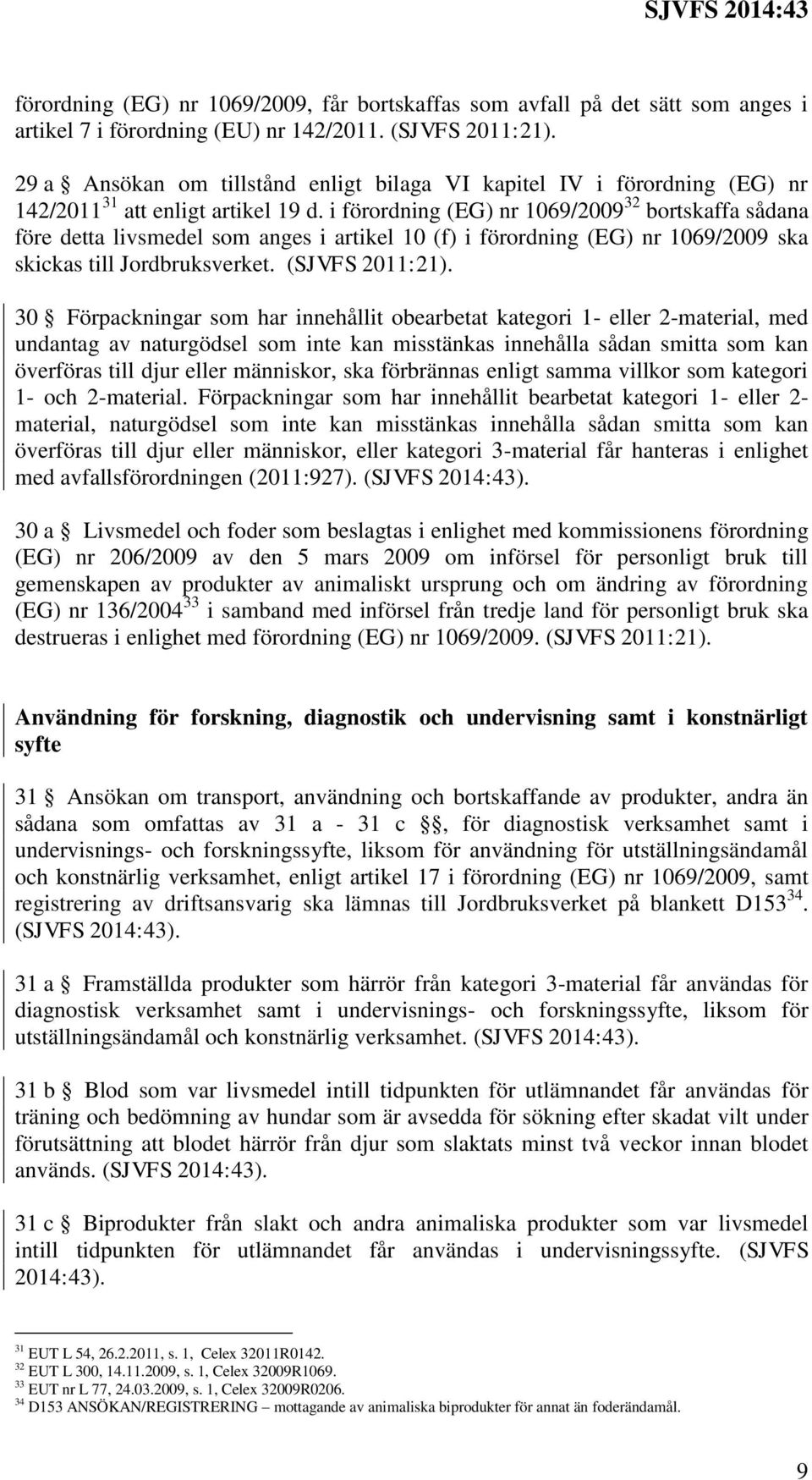 SJVFS 2014:43

förordning (EG) nr 1069/2009, får bortskaffas som avfall på det sätt som anges i artikel 7 i förordning (EU) nr 142/2011. (SJVFS 2011:21).

29 a § Ansökan om tillstånd enligt bilaga VI kapitel IV i förordning (EG) nr 142/2011$^{31}$ att enligt artikel 19 d. i förordning (EG) nr 1069/2009$^{32}$ bortskaffa sådana före detta livsmedel som anges i artikel 10 (f) i förordning (EG) nr 1069/2009 ska skickas till Jordbruksverket. (SJVFS 2011:21).

30 § Förpackningar som har innehållit obearbetat kategori 1- eller 2-material, med undantag av naturgödsel som inte kan misstänkas innehålla sådan smitta som kan överföras till djur eller människor, ska förbrännas enligt samma villkor som kategori 1- och 2-material. Förpackningar som har innehållit bearbetat kategori 1- eller 2-material, naturgödsel som inte kan misstänkas innehålla sådan smitta som kan överföras till djur eller människor, eller kategori 3-material får hanteras i enlighet med avfallsförordningen (2011:927). (SJVFS 2014:43).

30 a § Livsmedel och foder som beslagtas i enlighet med kommissionens förordning (EG) nr 206/2009 av den 5 mars 2009 om införsel för personligt bruk till gemenskapen av produkter av animaliskt ursprung och om ändring av förordning (EG) nr 136/2004$^{33}$ i samband med införsel från tredje land för personligt bruk ska destrueras i enlighet med förordning (EG) nr 1069/2009. (SJVFS 2011:21).

Användning för forskning, diagnostik och undervisning samt i konstnärligt syfte

31 § Ansökan om transport, användning och bortskaffande av produkter, andra än sådana som omfattas av 31 a - 31 c §§, för diagnostisk verksamhet samt i undervisnings- och forskningssyfte, liksom för användning för utställningsändamål och konstnärlig verksamhet, enligt artikel 17 i förordning (EG) nr 1069/2009, samt registrering av driftsansvarig ska lämnas till Jordbruksverket på blankett D153$^{34}$. (SJVFS 2014:43).

31 a § Framställda produkter som härrör från kategori 3-material får användas för diagnostisk verksamhet samt i undervisnings- och forskningssyfte, liksom för utställningsändamål och konstnärlig verksamhet. (SJVFS 2014:43).

31 b § Blod som var livsmedel intill tidpunkten för utlämnandet får användas för träning och bedömning av hundar som är avsedda för sökning efter skadat vilt under förutsättning att blodet härrör från djur som slaktats minst två veckor innan blodet används. (SJVFS 2014:43).

31 c § Biprodukter från slakt och andra animaliska produkter som var livsmedel intill tidpunkten för utlämnandet får användas i undervisningssyfte. (SJVFS 2014:43).

$^{31}$ EUT L 54, 26.2.2011, s. 1, Celex 32011R0142.
$^{32}$ EUT L 300, 14.11.2009, s. 1, Celex 32009R1069.
$^{33}$ EUT nr L 77, 24.03.2009, s. 1, Celex 32009R0206.
$^{34}$ D153 ANSÖKAN/REGISTRERING – mottagande av animaliska biprodukter för annat än foderändamål.

9